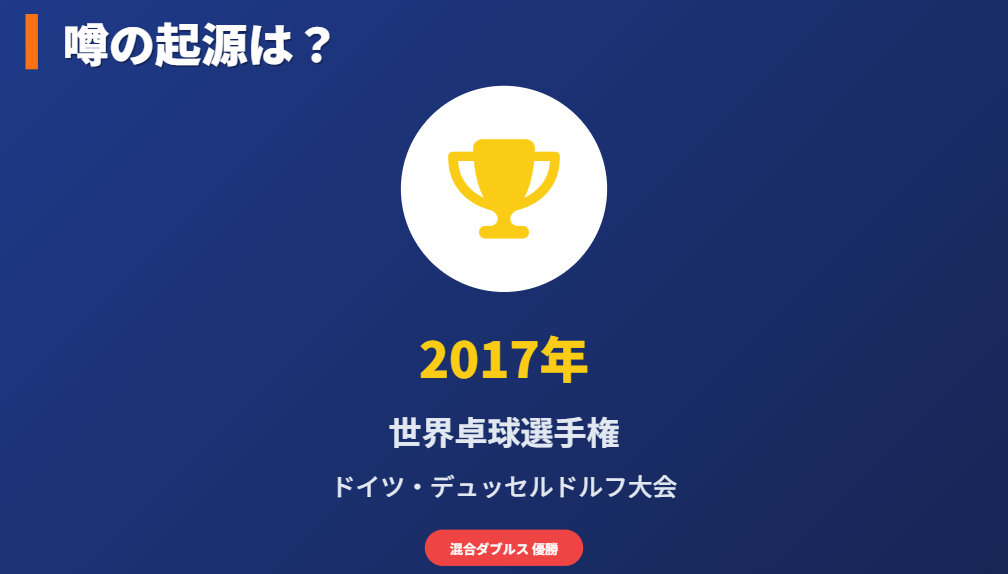 噂の起源は？

2017年

世界卓球選手権

ドイツ・デュッセルドルフ大会

混合ダブルス 優勝